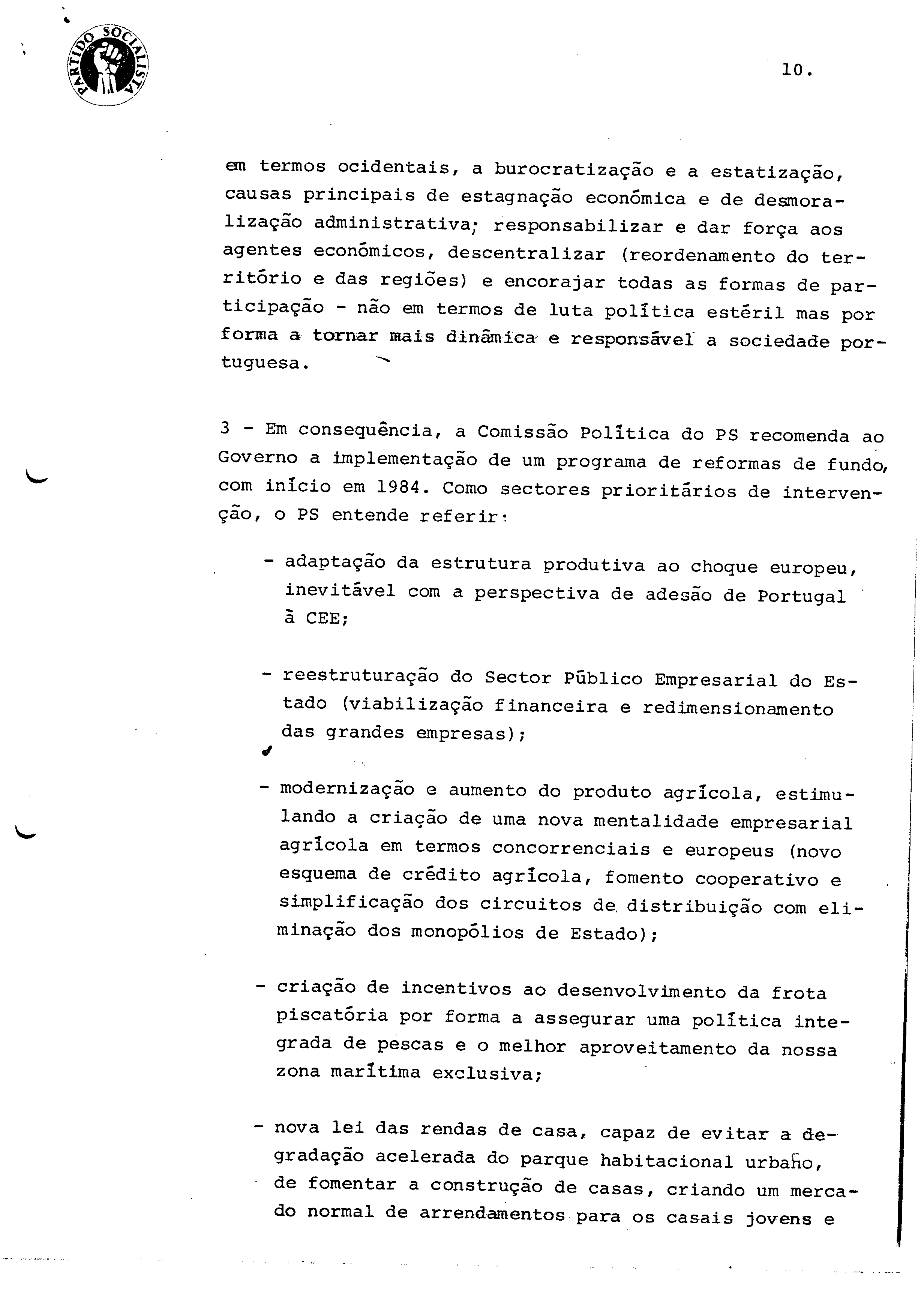 PARTIDO SOCIALISTA

10.

em termos ocidentais, a burocratização e a estatização, causas principais de estagnação económica e de desmoralização administrativa; responsabilizar e dar força aos agentes económicos, descentralizar (reordenamento do território e das regiões) e encorajar todas as formas de participação - não em termos de luta política estéril mas por forma a tornar mais dinâmica e responsável a sociedade portuguesa.

3 - Em consequência, a Comissão Política do PS recomenda ao Governo a implementação de um programa de reformas de fundo, com início em 1984. Como sectores prioritários de intervenção, o PS entende referir:

- adaptação da estrutura produtiva ao choque europeu, inevitável com a perspectiva de adesão de Portugal à CEE;

- reestruturação do Sector Público Empresarial do Estado (viabilização financeira e redimensionamento das grandes empresas);

- modernização e aumento do produto agrícola, estimulando a criação de uma nova mentalidade empresarial agrícola em termos concorrenciais e europeus (novo esquema de crédito agrícola, fomento cooperativo e simplificação dos circuitos de distribuição com eliminação dos monopólios de Estado);

- criação de incentivos ao desenvolvimento da frota piscatória por forma a assegurar uma política integrada de pescas e o melhor aproveitamento da nossa zona marítima exclusiva;

- nova lei das rendas de casa, capaz de evitar a degradação acelerada do parque habitacional urbano, de fomentar a construção de casas, criando um mercado normal de arrendamentos para os casais jovens e